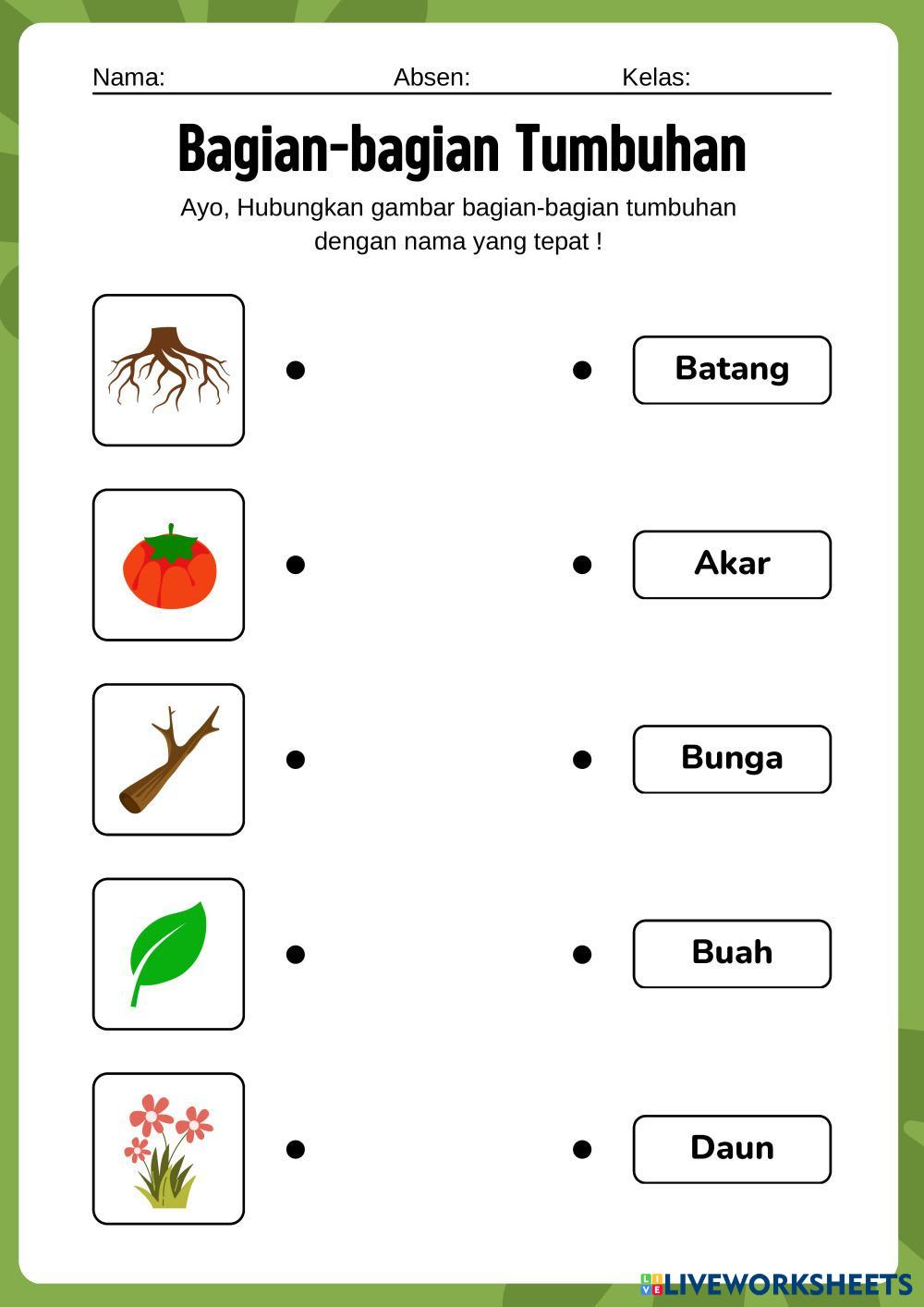 Nama: Absen: Kelas:

Bagian-bagian Tumbuhan

Ayo, Hubungkan gambar bagian-bagian tumbuhan dengan nama yang tepat !

Batang

Akar

Bunga

Buah

Daun

LIVEWORKSHEETS